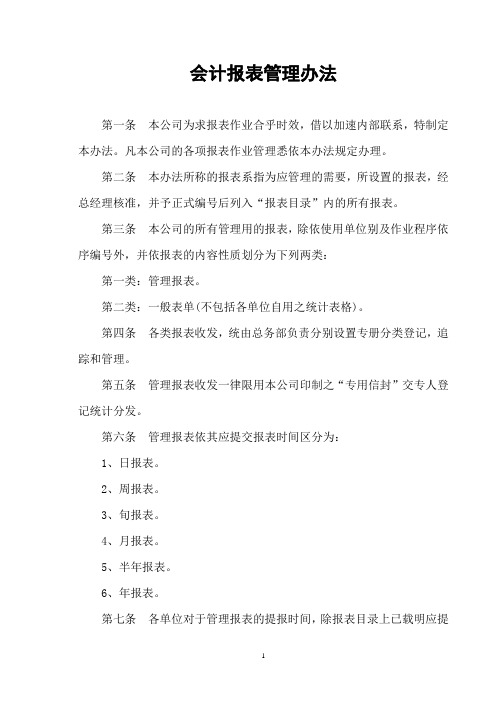 会计报表管理办法

第一条　本公司为求报表作业合乎时效，借以加速内部联系，特制定本办法。凡本公司的各项报表作业管理悉依本办法规定办理。

第二条　本办法所称的报表系指为应管理的需要，所设置的报表，经总经理核准，并予正式编号后列入“报表目录”内的所有报表。

第三条　本公司的所有管理用的报表，除依使用单位别及作业程序依序编号外，并依报表的内容性质划分为下列两类：

第一类：管理报表。

第二类：一般表单(不包括各单位自用之统计表格)。

第四条　各类报表收发，统由总务部负责分别设置专册分类登记，追踪和管理。

第五条　管理报表收发一律限用本公司印制之“专用信封”交专人登记统计分发。

第六条　管理报表依其应提交报表时间区分为：

1、日报表。

2、周报表。

3、旬报表。

4、月报表。

5、半年报表。

6、年报表。

第七条　各单位对于管理报表的提报时间，除报表目录上已载明应提

1